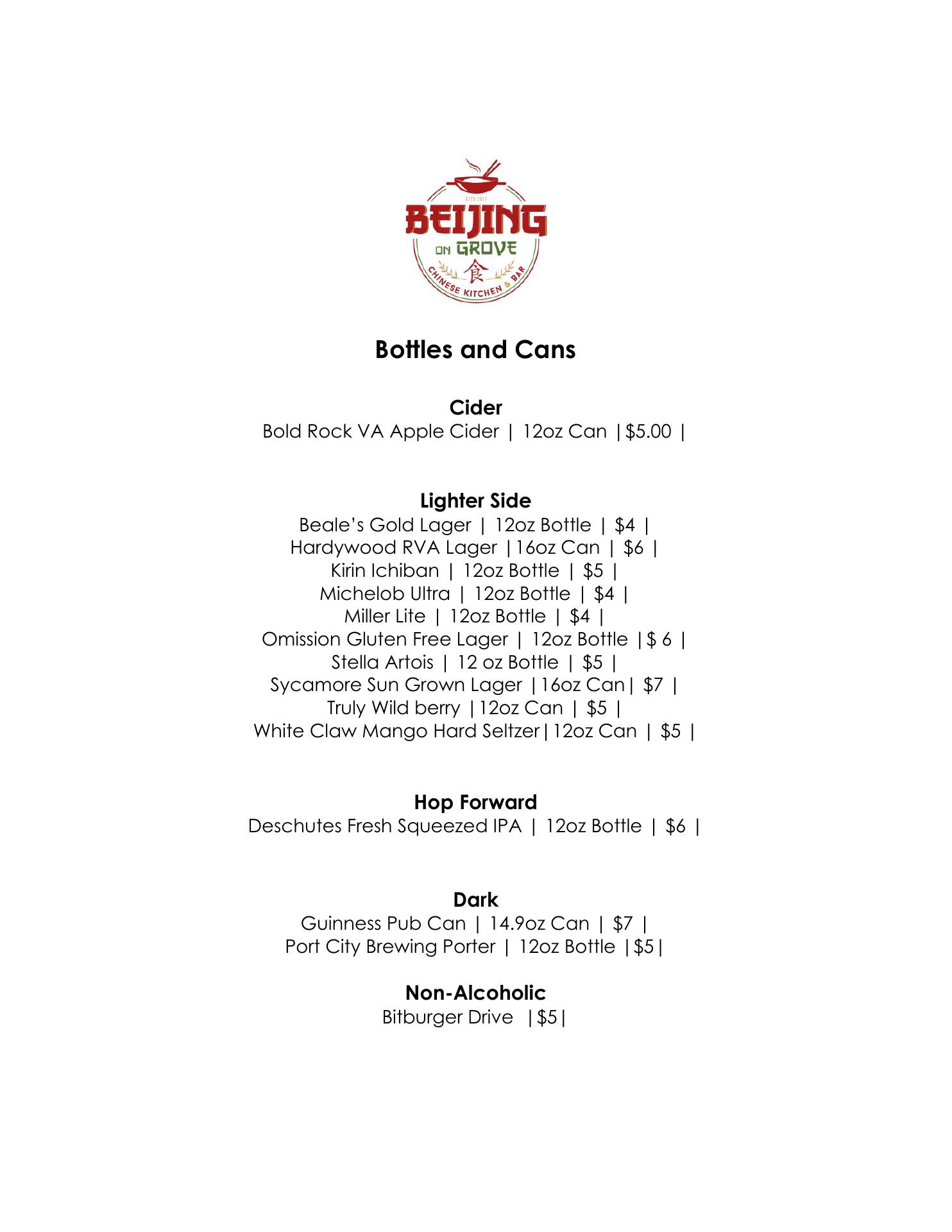 ESTD 2017
BEIJING
ON GROVE
食
CHINESE KITCHEN & BAR

Bottles and Cans

Cider
Bold Rock VA Apple Cider | 12oz Can |$5.00 |

Lighter Side
Beale's Gold Lager | 12oz Bottle | $4 |
Hardywood RVA Lager |16oz Can | $6 |
Kirin Ichiban | 12oz Bottle | $5 |
Michelob Ultra | 12oz Bottle | $4 |
Miller Lite | 12oz Bottle | $4 |
Omission Gluten Free Lager | 12oz Bottle |$ 6 |
Stella Artois | 12 oz Bottle | $5 |
Sycamore Sun Grown Lager |16oz Can| $7 |
Truly Wild berry |12oz Can | $5 |
White Claw Mango Hard Seltzer|12oz Can | $5 |

Hop Forward
Deschutes Fresh Squeezed IPA | 12oz Bottle | $6 |

Dark
Guinness Pub Can | 14.9oz Can | $7 |
Port City Brewing Porter | 12oz Bottle |$5|

Non-Alcoholic
Bitburger Drive |$5|